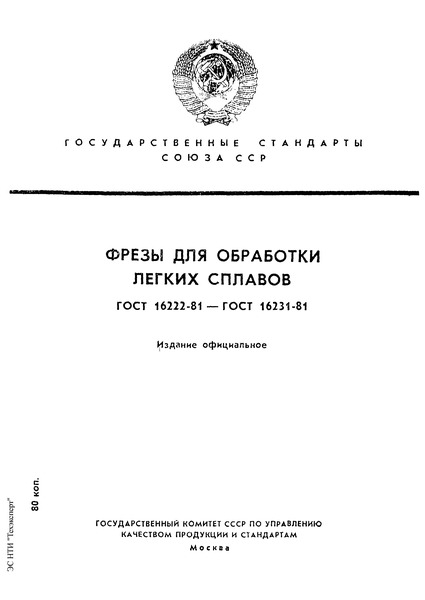 ГОСУДАРСТВЕННЫЕ СТАНДАРТЫ СОЮЗА ССР

ФРЕЗЫ ДЛЯ ОБРАБОТКИ ЛЕГКИХ СПЛАВОВ

ГОСТ 16222-81 — ГОСТ 16231-81

Издание официальное

80 коп.

ЭС НТИ "Техэксперт"

ГОСУДАРСТВЕННЫЙ КОМИТЕТ СССР ПО УПРАВЛЕНИЮ КАЧЕСТВОМ ПРОДУКЦИИ И СТАНДАРТАМ

Москва